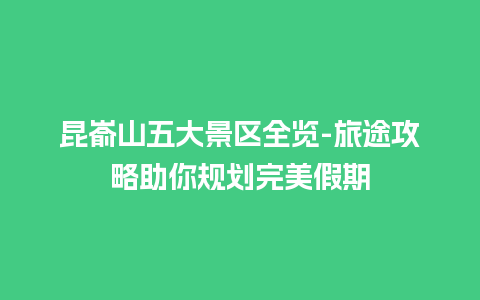 昆嵛山五大景区全览-旅途攻略助你规划完美假期